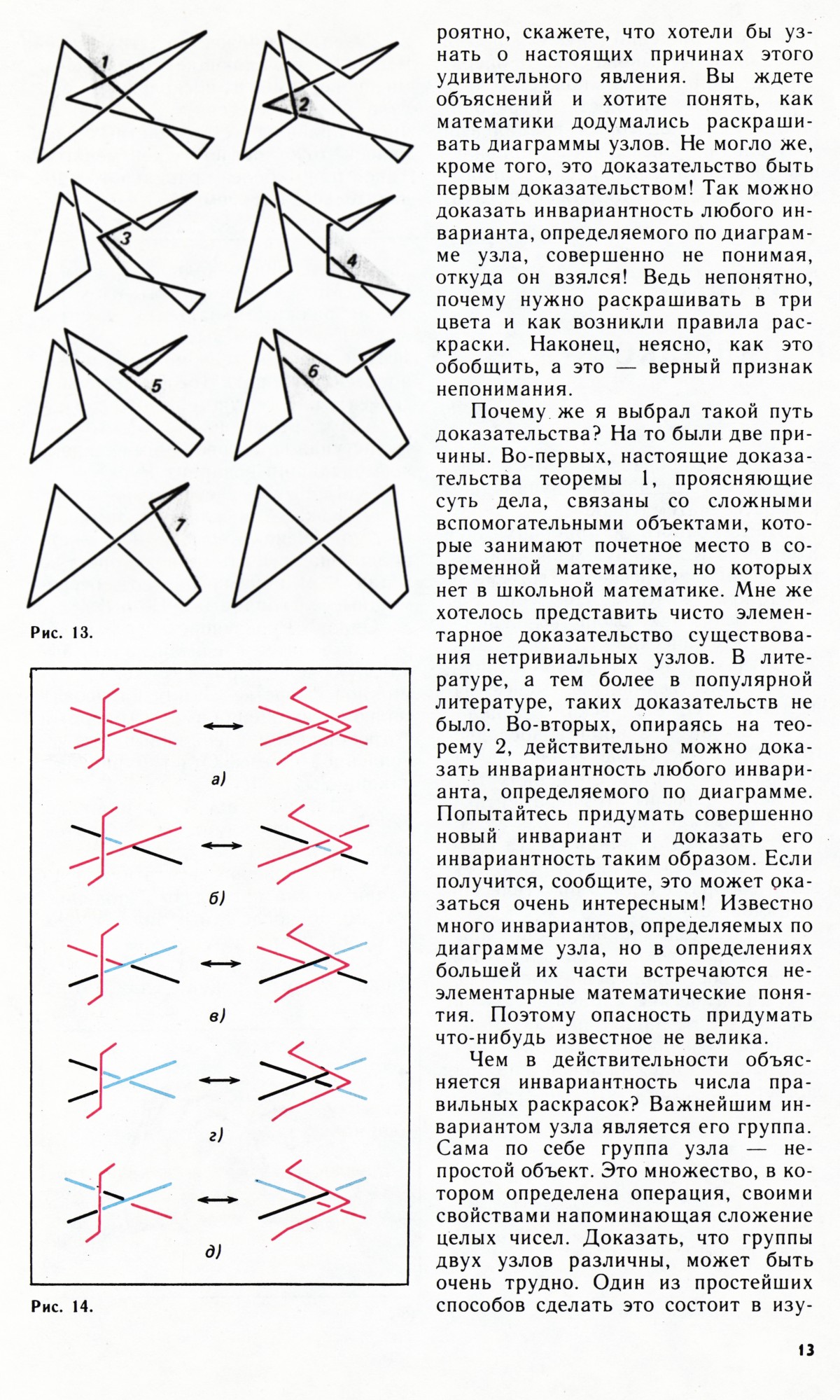 1

2

3

4

5

6

7

Рис. 13.

а)

б)

в)

г)

д)

Рис. 14.

роятно, скажете, что хотели бы узнать о настоящих причинах этого удивительного явления. Вы ждете объяснений и хотите понять, как математики додумались раскрашивать диаграммы узлов. Не могло же, кроме того, это доказательство быть первым доказательством! Так можно доказать инвариантность любого инварианта, определяемого по диаграмме узла, совершенно не понимая, откуда он взялся! Ведь непонятно, почему нужно раскрашивать в три цвета и как возникли правила раскраски. Наконец, неясно, как это обобщить, а это — верный признак непонимания.

Почему же я выбрал такой путь доказательства? На то были две причины. Во-первых, настоящие доказательства теоремы 1, проясняющие суть дела, связаны со сложными вспомогательными объектами, которые занимают почетное место в современной математике, но которых нет в школьной математике. Мне же хотелось представить чисто элементарное доказательство существования нетривиальных узлов. В литературе, а тем более в популярной литературе, таких доказательств не было. Во-вторых, опираясь на теорему 2, действительно можно доказать инвариантность любого инварианта, определяемого по диаграмме. Попытайтесь придумать совершенно новый инвариант и доказать его инвариантность таким образом. Если получится, сообщите, это может оказаться очень интересным! Известно много инвариантов, определяемых по диаграмме узла, но в определениях большей их части встречаются неэлементарные математические понятия. Поэтому опасность придумать что-нибудь известное не велика.

Чем в действительности объясняется инвариантность числа правильных раскрасок? Важнейшим инвариантом узла является его группа. Сама по себе группа узла — непростой объект. Это множество, в котором определена операция, своими свойствами напоминающая сложение целых чисел. Доказать, что группы двух узлов различны, может быть очень трудно. Один из простейших способов сделать это состоит в изу-

13